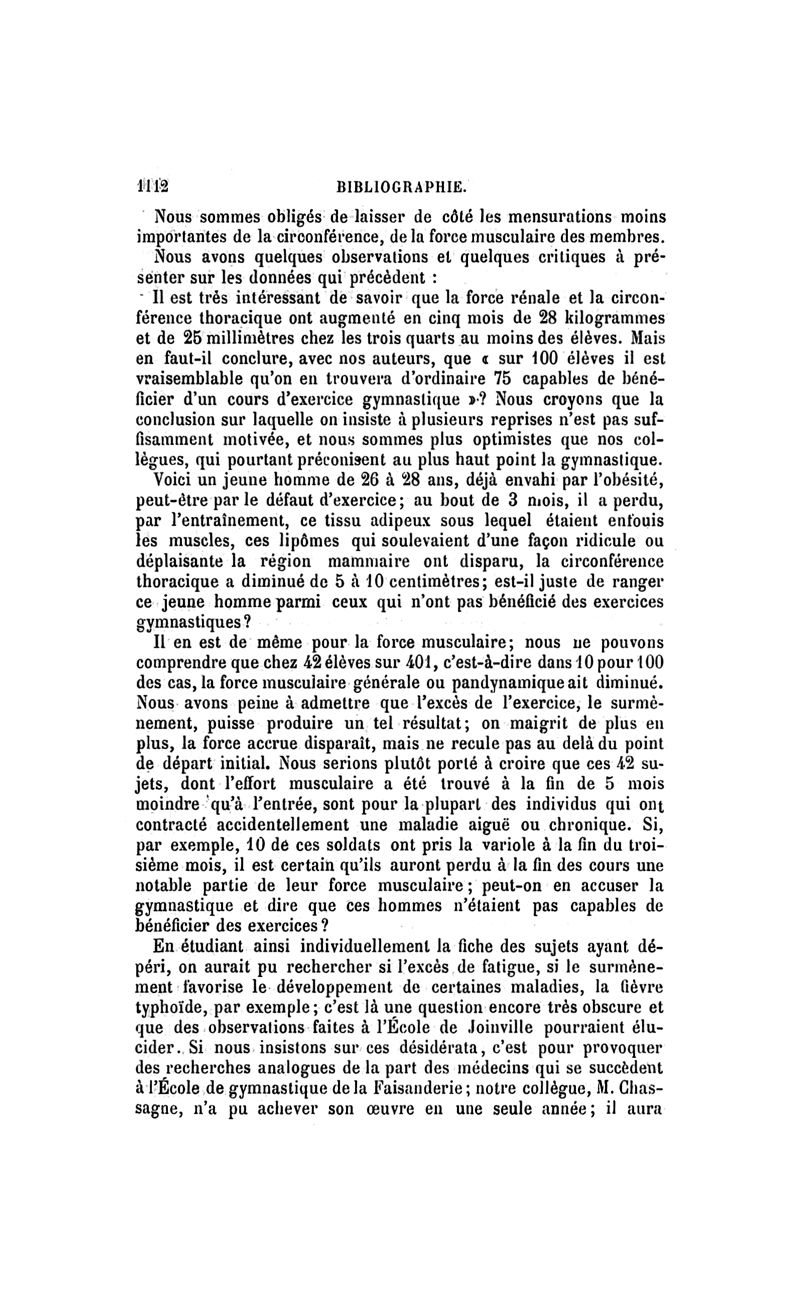 1112 BIBLIOGRAPHIE.

Nous sommes obligés de laisser de côté les mensurations moins importantes de la circonférence, de la force musculaire des membres.

Nous avons quelques observations et quelques critiques à présenter sur les données qui précèdent :

Il est très intéressant de savoir que la force rénale et la circonférence thoracique ont augmenté en cinq mois de 28 kilogrammes et de 25 millimètres chez les trois quarts au moins des élèves. Mais en faut-il conclure, avec nos auteurs, que « sur 100 élèves il est vraisemblable qu'on en trouvera d'ordinaire 75 capables de bénéficier d'un cours d'exercice gymnastique »? Nous croyons que la conclusion sur laquelle on insiste à plusieurs reprises n'est pas suffisamment motivée, et nous sommes plus optimistes que nos collègues, qui pourtant préconisent au plus haut point la gymnastique.

Voici un jeune homme de 26 à 28 ans, déjà envahi par l'obésité, peut-être par le défaut d'exercice; au bout de 3 mois, il a perdu, par l'entraînement, ce tissu adipeux sous lequel étaient enfouis les muscles, ces lipômes qui soulevaient d'une façon ridicule ou déplaisante la région mammaire ont disparu, la circonférence thoracique a diminué de 5 à 10 centimètres; est-il juste de ranger ce jeune homme parmi ceux qui n'ont pas bénéficié des exercices gymnastiques?

Il en est de même pour la force musculaire; nous ne pouvons comprendre que chez 42 élèves sur 401, c'est-à-dire dans 10 pour 100 des cas, la force musculaire générale ou pandynamique ait diminué. Nous avons peine à admettre que l'excès de l'exercice, le surmènement, puisse produire un tel résultat; on maigrit de plus en plus, la force accrue disparaît, mais ne recule pas au delà du point de départ initial. Nous serions plutôt porté à croire que ces 42 sujets, dont l'effort musculaire a été trouvé à la fin de 5 mois moindre qu'à l'entrée, sont pour la plupart des individus qui ont contracté accidentellement une maladie aiguë ou chronique. Si, par exemple, 10 de ces soldats ont pris la variole à la fin du troisième mois, il est certain qu'ils auront perdu à la fin des cours une notable partie de leur force musculaire; peut-on en accuser la gymnastique et dire que ces hommes n'étaient pas capables de bénéficier des exercices?

En étudiant ainsi individuellement la fiche des sujets ayant dépéri, on aurait pu rechercher si l'excès de fatigue, si le surmènement favorise le développement de certaines maladies, la fièvre typhoïde, par exemple; c'est là une question encore très obscure et que des observations faites à l'École de Joinville pourraient élucider. Si nous insistons sur ces désidérata, c'est pour provoquer des recherches analogues de la part des médecins qui se succèdent à l'École de gymnastique de la Faisanderie; notre collègue, M. Chassagne, n'a pu achever son œuvre en une seule année; il aura